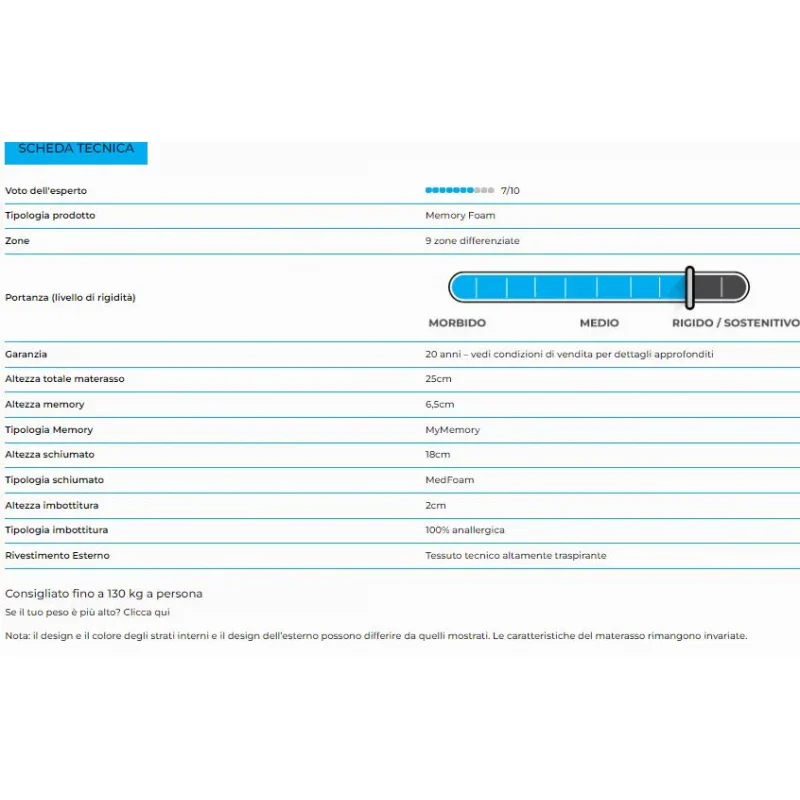 SCHEDA TECNICA

| | |
|---|---|
| Voto dell'esperto | 7/10 |
| Tipologia prodotto | Memory Foam |
| Zone | 9 zone differenziate |
| Portanza (livello di rigidità) | MORBIDO MEDIO RIGIDO / SOSTENITIVO |
| Garanzia | 20 anni – vedi condizioni di vendita per dettagli approfonditi |
| Altezza totale materasso | 25cm |
| Altezza memory | 6,5cm |
| Tipologia Memory | MyMemory |
| Altezza schiumato | 18cm |
| Tipologia schiumato | MedFoam |
| Altezza imbottitura | 2cm |
| Tipologia imbottitura | 100% anallergica |
| Rivestimento Esterno | Tessuto tecnico altamente traspirante |

Consigliato fino a 130 kg a persona
Se il tuo peso è più alto? Clicca qui

Nota: il design e il colore degli strati interni e il design dell'esterno possono differire da quelli mostrati. Le caratteristiche del materasso rimangono invariate.